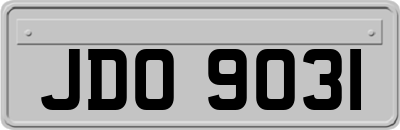 JDO 9031